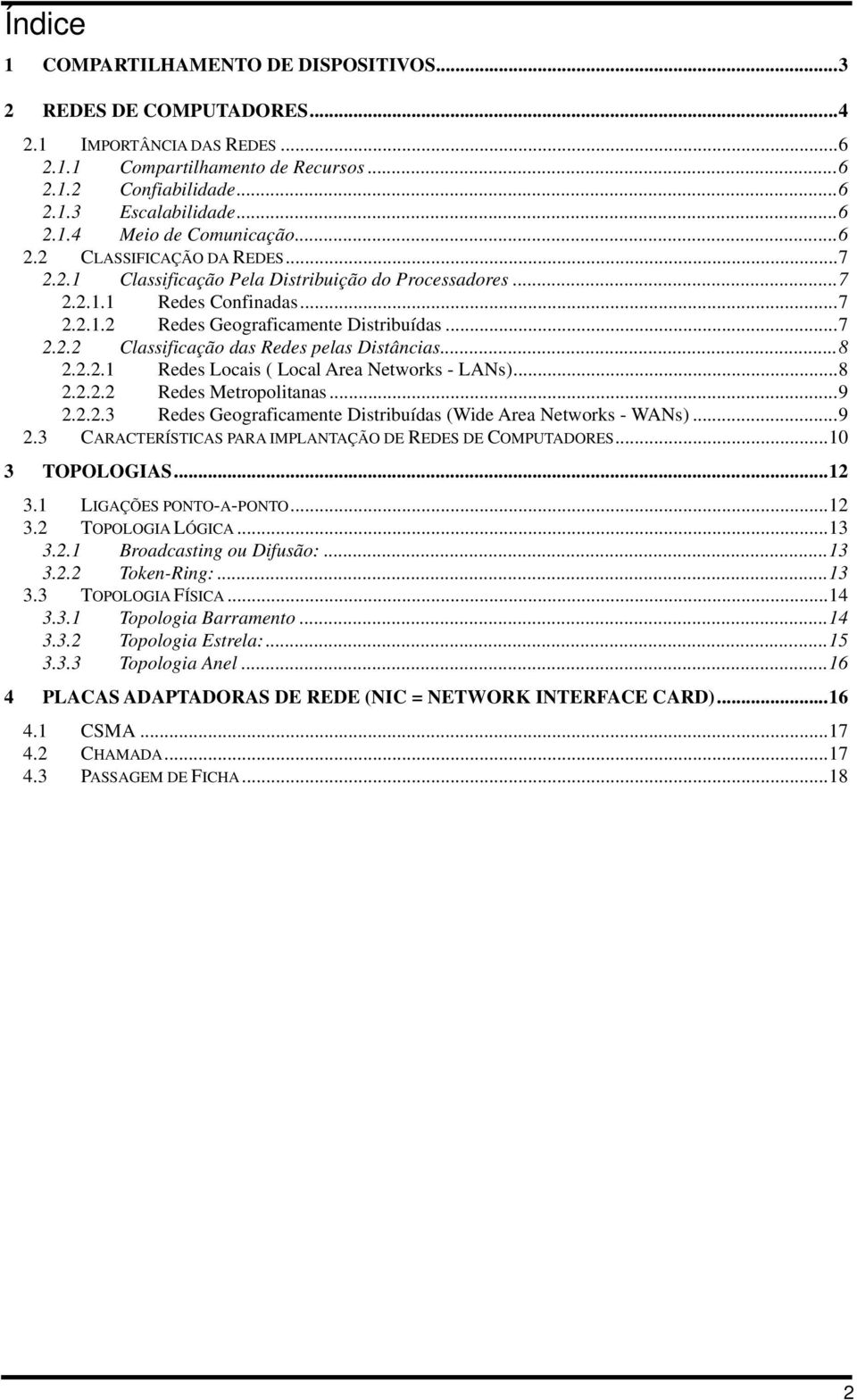 Índice

1 COMPARTILHAMENTO DE DISPOSITIVOS...3

2 REDES DE COMPUTADORES...4

2.1 IMPORTÂNCIA DAS REDES...6
2.1.1 Compartilhamento de Recursos...6
2.1.2 Confiabilidade...6
2.1.3 Escalabilidade...6
2.1.4 Meio de Comunicação...6
2.2 CLASSIFICAÇÃO DA REDES...7
2.2.1 Classificação Pela Distribuição do Processadores...7
2.2.1.1 Redes Confinadas...7
2.2.1.2 Redes Geograficamente Distribuídas...7
2.2.2 Classificação das Redes pelas Distâncias...8
2.2.2.1 Redes Locais ( Local Area Networks - LANs)...8
2.2.2.2 Redes Metropolitanas...9
2.2.2.3 Redes Geograficamente Distribuídas (Wide Area Networks - WANs)...9
2.3 CARACTERÍSTICAS PARA IMPLANTAÇÃO DE REDES DE COMPUTADORES...10

3 TOPOLOGIAS...12

3.1 LIGAÇÕES PONTO-A-PONTO...12
3.2 TOPOLOGIA LÓGICA...13
3.2.1 Broadcasting ou Difusão:...13
3.2.2 Token-Ring:...13
3.3 TOPOLOGIA FÍSICA...14
3.3.1 Topologia Barramento...14
3.3.2 Topologia Estrela:...15
3.3.3 Topologia Anel...16

4 PLACAS ADAPTADORAS DE REDE (NIC = NETWORK INTERFACE CARD)...16

4.1 CSMA...17
4.2 CHAMADA...17
4.3 PASSAGEM DE FICHA...18

2